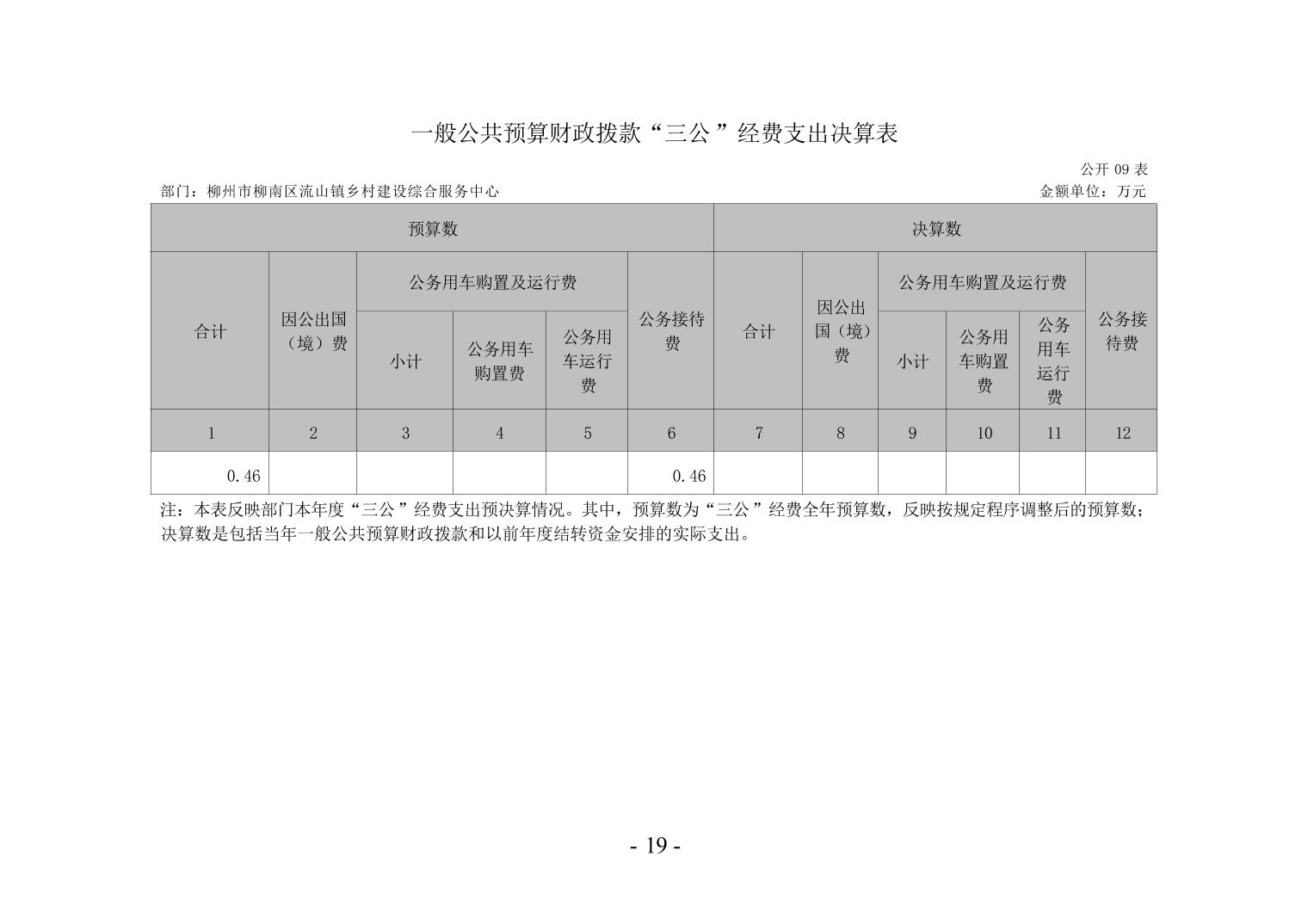 一般公共预算财政拨款“三公”经费支出决算表

公开 09 表

部门：柳州市柳南区流山镇乡村建设综合服务中心

金额单位：万元

| 预算数 | | | | | | 决算数 | | | | | |
|---|---|---|---|---|---|---|---|---|---|---|---|
| 合计 | 因公出国（境）费 | 公务用车购置及运行费 | | | 公务接待费 | 合计 | 因公出国（境）费 | 公务用车购置及运行费 | | | 公务接待费 |
| | | 小计 | 公务用车购置费 | 公务用车运行费 | | | | 小计 | 公务用车购置费 | 公务用车运行费 | |
| 1 | 2 | 3 | 4 | 5 | 6 | 7 | 8 | 9 | 10 | 11 | 12 |
| 0.46 | | | | | 0.46 | | | | | | |

注：本表反映部门本年度“三公”经费支出预决算情况。其中，预算数为“三公”经费全年预算数，反映按规定程序调整后的预算数；决算数是包括当年一般公共预算财政拨款和以前年度结转资金安排的实际支出。

- 19 -